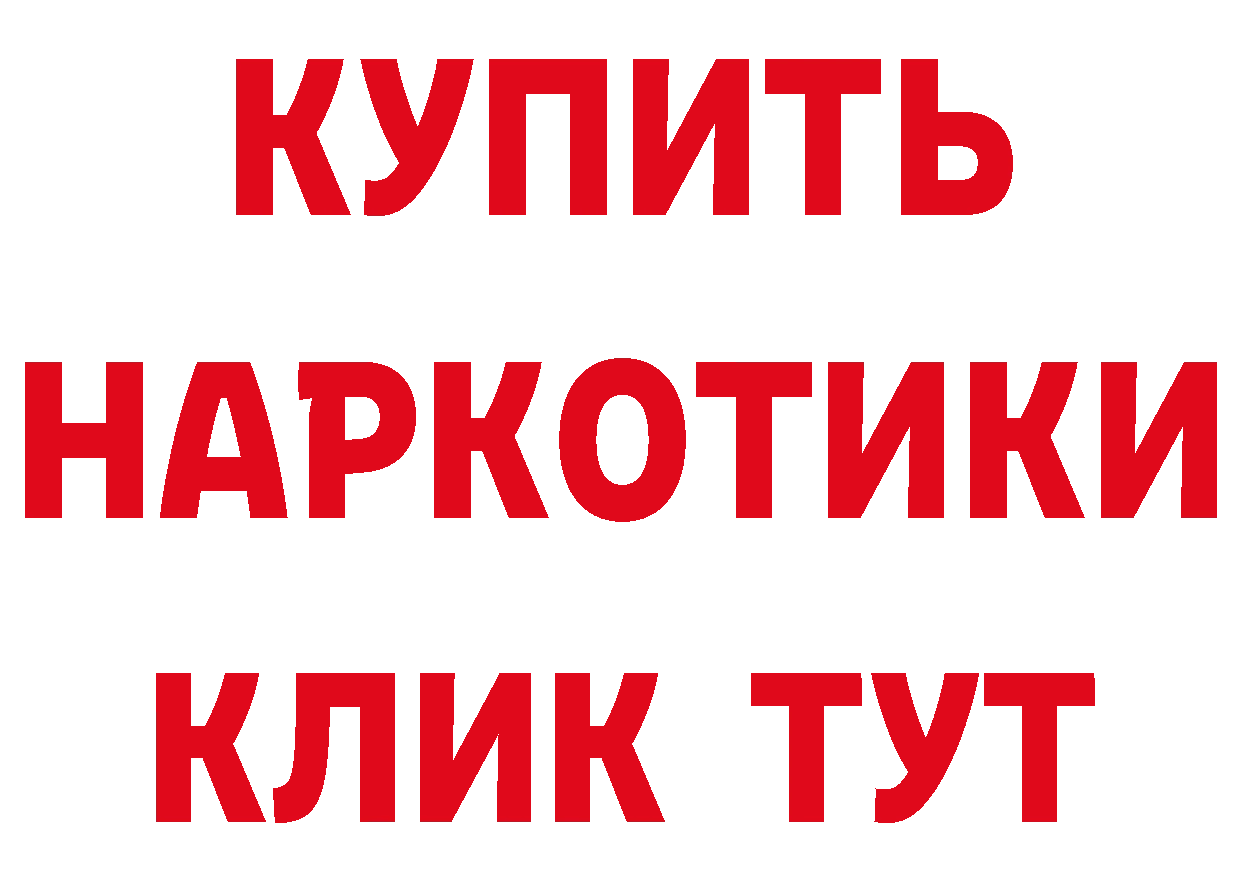 КУПИТЬ
НАРКОТИКИ
КЛИК ТУТ